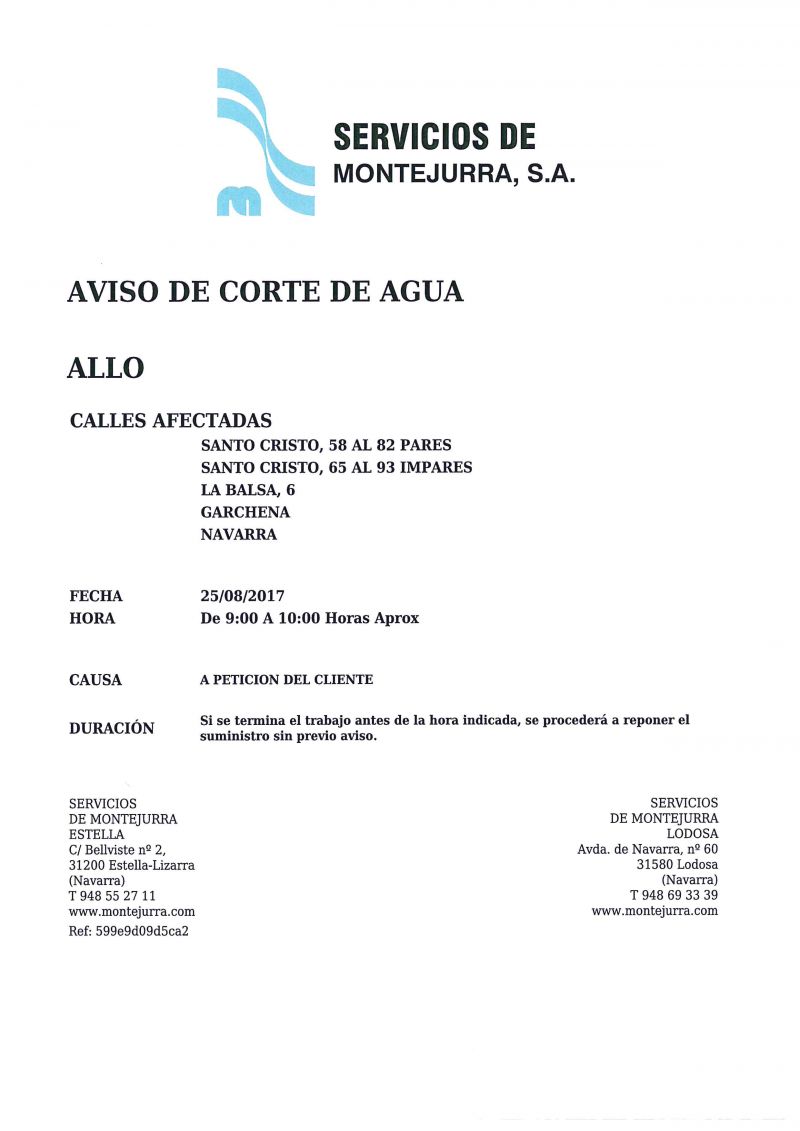 SERVICIOS DE
MONTEJURRA, S.A.

AVISO DE CORTE DE AGUA

ALLO

CALLES AFECTADAS
SANTO CRISTO, 58 AL 82 PARES
SANTO CRISTO, 65 AL 93 IMPARES
LA BALSA, 6
GARCHENA
NAVARRA

FECHA 25/08/2017
HORA De 9:00 A 10:00 Horas Aprox

CAUSA A PETICION DEL CLIENTE

DURACIÓN Si se termina el trabajo antes de la hora indicada, se procederá a reponer el suministro sin previo aviso.

SERVICIOS
DE MONTEJURRA
ESTELLA
C/ Bellviste nº 2,
31200 Estella-Lizarra
(Navarra)
T 948 55 27 11
www.montejurra.com
Ref: 599e9d09d5ca2

SERVICIOS
DE MONTEJURRA
LODOSA
Avda. de Navarra, nº 60
31580 Lodosa
(Navarra)
T 948 69 33 39
www.montejurra.com